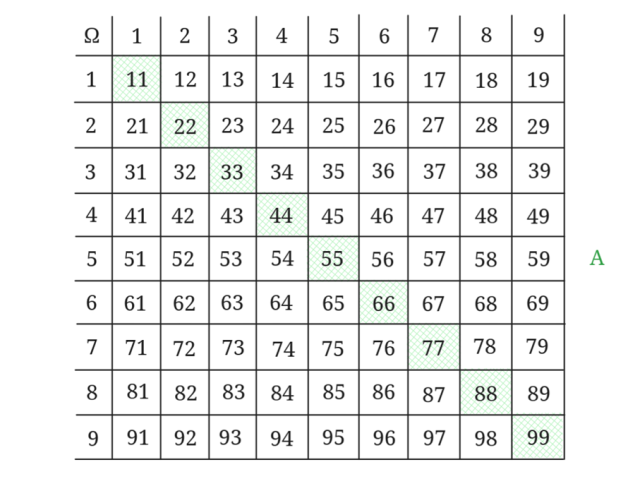 | Ω | 1 | 2 | 3 | 4 | 5 | 6 | 7 | 8 | 9 |
|---|---|---|---|---|---|---|---|---|---|
| 1 | 11 | 12 | 13 | 14 | 15 | 16 | 17 | 18 | 19 |
| 2 | 21 | 22 | 23 | 24 | 25 | 26 | 27 | 28 | 29 |
| 3 | 31 | 32 | 33 | 34 | 35 | 36 | 37 | 38 | 39 |
| 4 | 41 | 42 | 43 | 44 | 45 | 46 | 47 | 48 | 49 |
| 5 | 51 | 52 | 53 | 54 | 55 | 56 | 57 | 58 | 59 |
| 6 | 61 | 62 | 63 | 64 | 65 | 66 | 67 | 68 | 69 |
| 7 | 71 | 72 | 73 | 74 | 75 | 76 | 77 | 78 | 79 |
| 8 | 81 | 82 | 83 | 84 | 85 | 86 | 87 | 88 | 89 |
| 9 | 91 | 92 | 93 | 94 | 95 | 96 | 97 | 98 | 99 |

A